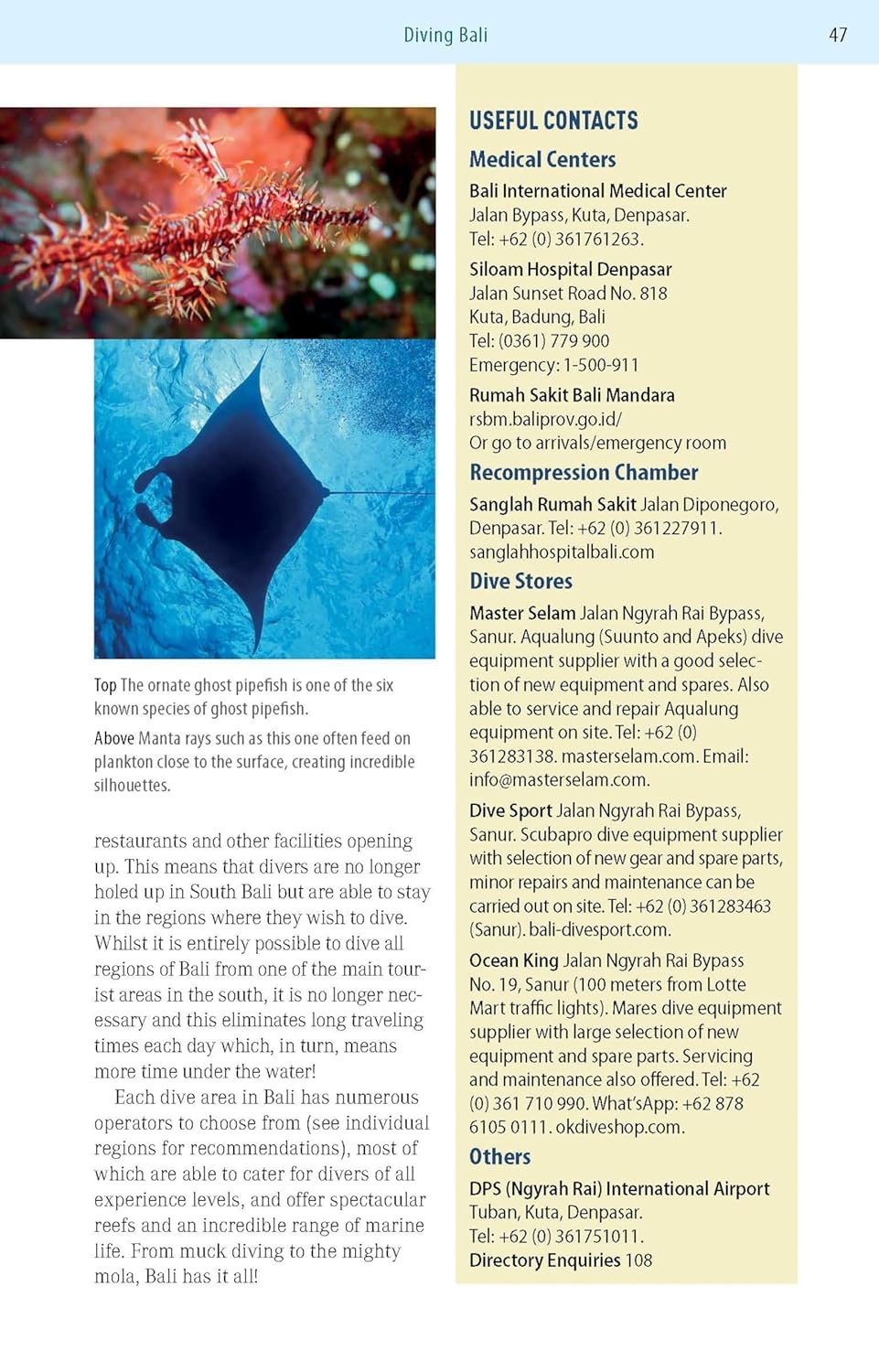 Diving Bali 47

Top The ornate ghost pipefish is one of the six known species of ghost pipefish.

Above Manta rays such as this one often feed on plankton close to the surface, creating incredible silhouettes.

restaurants and other facilities opening up. This means that divers are no longer holed up in South Bali but are able to stay in the regions where they wish to dive. Whilst it is entirely possible to dive all regions of Bali from one of the main tourist areas in the south, it is no longer necessary and this eliminates long traveling times each day which, in turn, means more time under the water!

Each dive area in Bali has numerous operators to choose from (see individual regions for recommendations), most of which are able to cater for divers of all experience levels, and offer spectacular reefs and an incredible range of marine life. From muck diving to the mighty mola, Bali has it all!

USEFUL CONTACTS

Medical Centers

Bali International Medical Center
Jalan Bypass, Kuta, Denpasar.
Tel: +62 (0) 361761263.

Siloam Hospital Denpasar
Jalan Sunset Road No. 818
Kuta, Badung, Bali
Tel: (0361) 779 900
Emergency: 1-500-911

Rumah Sakit Bali Mandara
rsbm.baliprov.go.id/
Or go to arrivals/emergency room

Recompression Chamber

Sanglah Rumah Sakit Jalan Diponegoro, Denpasar. Tel: +62 (0) 361227911. sanglahhospitalbali.com

Dive Stores

Master Selam Jalan Ngyrah Rai Bypass, Sanur. Aqualung (Suunto and Apeks) dive equipment supplier with a good selection of new equipment and spares. Also able to service and repair Aqualung equipment on site. Tel: +62 (0) 361283138. masterselam.com. Email: info@masterselam.com.

Dive Sport Jalan Ngyrah Rai Bypass, Sanur. Scubapro dive equipment supplier with selection of new gear and spare parts, minor repairs and maintenance can be carried out on site. Tel: +62 (0) 361283463 (Sanur). bali-divesport.com.

Ocean King Jalan Ngyrah Rai Bypass No. 19, Sanur (100 meters from Lotte Mart traffic lights). Mares dive equipment supplier with large selection of new equipment and spare parts. Servicing and maintenance also offered. Tel: +62 (0) 361 710 990. What'sApp: +62 878 6105 0111. okdiveshop.com.

Others

DPS (Ngyrah Rai) International Airport
Tuban, Kuta, Denpasar.
Tel: +62 (0) 361751011.
Directory Enquiries 108